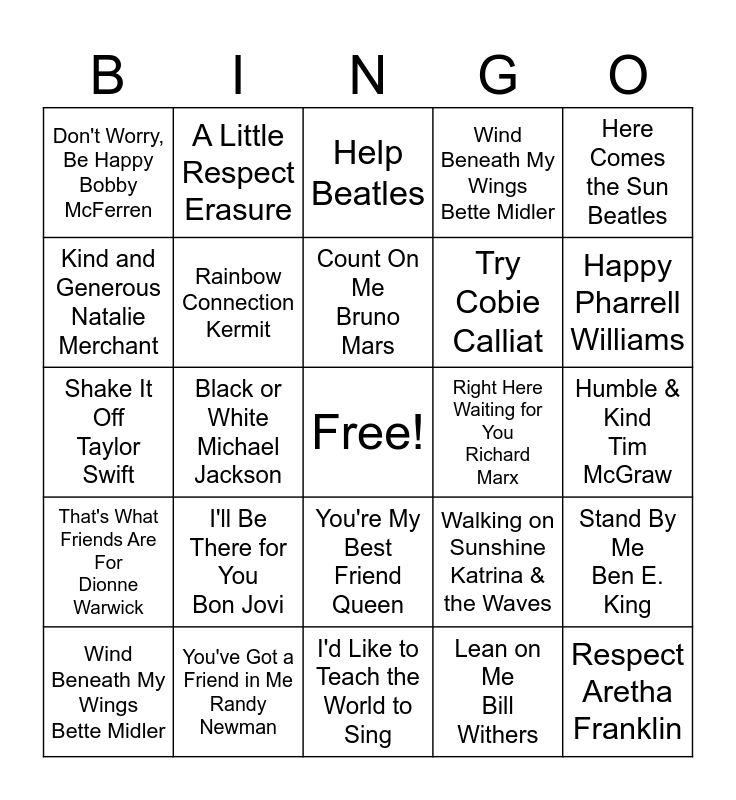 | B | I | N | G | O |
|---|---|---|---|---|
| Don't Worry, Be Happy Bobby McFerren | A Little Respect Erasure | Help Beatles | Wind Beneath My Wings Bette Midler | Here Comes the Sun Beatles |
| Kind and Generous Natalie Merchant | Rainbow Connection Kermit | Count On Me Bruno Mars | Try Cobie Calliat | Happy Pharrell Williams |
| Shake It Off Taylor Swift | Black or White Michael Jackson | Free! | Right Here Waiting for You Richard Marx | Humble & Kind Tim McGraw |
| That's What Friends Are For Dionne Warwick | I'll Be There for You Bon Jovi | You're My Best Friend Queen | Walking on Sunshine Katrina & the Waves | Stand By Me Ben E. King |
| Wind Beneath My Wings Bette Midler | You've Got a Friend in Me Randy Newman | I'd Like to Teach the World to Sing | Lean on Me Bill Withers | Respect Aretha Franklin |